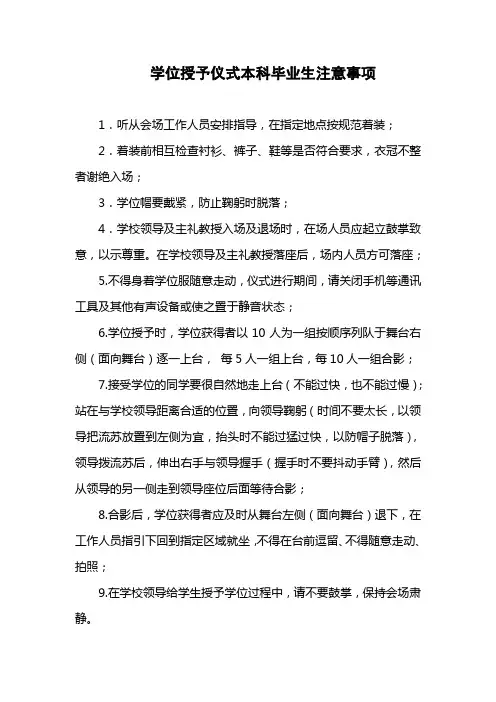 学位授予仪式本科毕业生注意事项

1．听从会场工作人员安排指导，在指定地点按规范着装；

2．着装前相互检查衬衫、裤子、鞋等是否符合要求，衣冠不整者谢绝入场；

3．学位帽要戴紧，防止鞠躬时脱落；

4．学校领导及主礼教授入场及退场时，在场人员应起立鼓掌致意，以示尊重。在学校领导及主礼教授落座后，场内人员方可落座；

5.不得身着学位服随意走动，仪式进行期间，请关闭手机等通讯工具及其他有声设备或使之置于静音状态；

6.学位授予时，学位获得者以 10 人为一组按顺序列队于舞台右侧（面向舞台）逐一上台， 每 5 人一组上台，每 10 人一组合影；

7.接受学位的同学要很自然地走上台（不能过快，也不能过慢）；站在与学校领导距离合适的位置，向领导鞠躬（时间不要太长，以领导把流苏放置到左侧为宜，抬头时不能过猛过快，以防帽子脱落），领导拨流苏后，伸出右手与领导握手（握手时不要抖动手臂），然后从领导的另一侧走到领导座位后面等待合影；

8.合影后，学位获得者应及时从舞台左侧（面向舞台）退下，在工作人员指引下回到指定区域就坐，不得在台前逗留、不得随意走动、拍照；

9.在学校领导给学生授予学位过程中，请不要鼓掌，保持会场肃静。